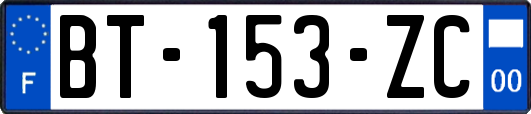 F
BT-153-ZC
00